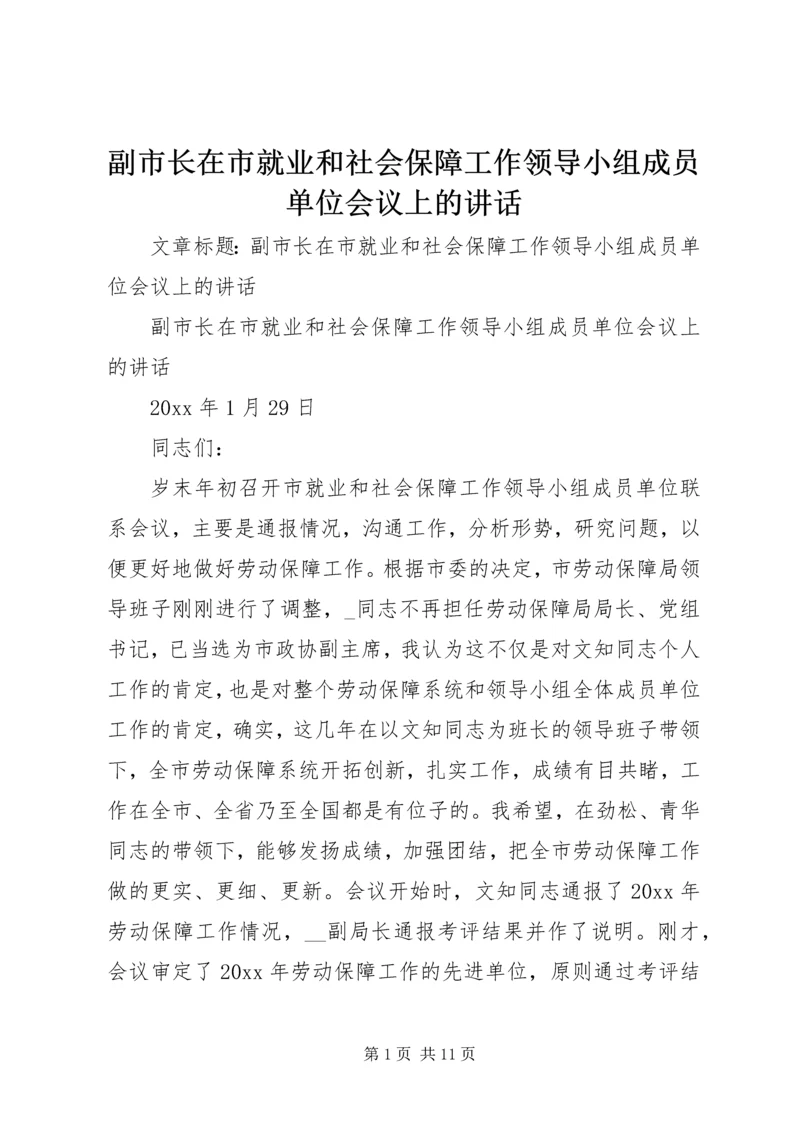 副市长在市就业和社会保障工作领导小组成员单位会议上的讲话

文章标题：副市长在市就业和社会保障工作领导小组成员单位会议上的讲话

副市长在市就业和社会保障工作领导小组成员单位会议上的讲话

20xx 年 1 月 29 日

同志们：

岁末年初召开市就业和社会保障工作领导小组成员单位联系会议，主要是通报情况，沟通工作，分析形势，研究问题，以便更好地做好劳动保障工作。根据市委的决定，市劳动保障局领导班子刚刚进行了调整，_同志不再担任劳动保障局局长、党组书记，已当选为市政协副主席，我认为这不仅是对文知同志个人工作的肯定，也是对整个劳动保障系统和领导小组全体成员单位工作的肯定，确实，这几年在以文知同志为班长的领导班子带领下，全市劳动保障系统开拓创新，扎实工作，成绩有目共睹，工作在全市、全省乃至全国都是有位子的。我希望，在劲松、青华同志的带领下，能够发扬成绩，加强团结，把全市劳动保障工作做的更实、更细、更新。会议开始时，文知同志通报了 20xx 年劳动保障工作情况，__副局长通报考评结果并作了说明。刚才，会议审定了 20xx 年劳动保障工作的先进单位，原则通过考评结

第 1 页 共 11 页